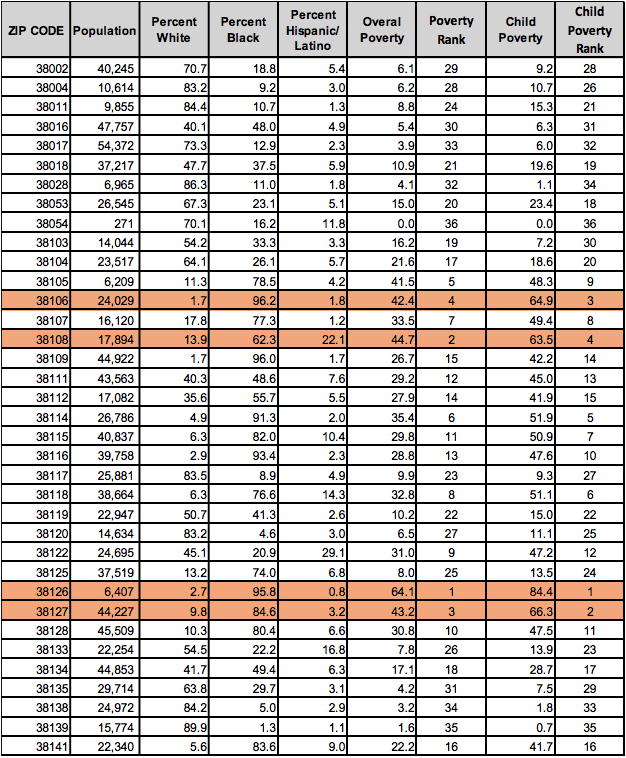 | ZIP CODE | Population | Percent White | Percent Black | Percent Hispanic/ Latino | Overal Poverty | Poverty Rank | Child Poverty | Child Poverty Rank |
|---|---|---|---|---|---|---|---|---|
| 38002 | 40,245 | 70.7 | 18.8 | 5.4 | 6.1 | 29 | 9.2 | 28 |
| 38004 | 10,614 | 83.2 | 9.2 | 3.0 | 6.2 | 28 | 10.7 | 26 |
| 38011 | 9,855 | 84.4 | 10.7 | 1.3 | 8.8 | 24 | 15.3 | 21 |
| 38016 | 47,757 | 40.1 | 48.0 | 4.9 | 5.4 | 30 | 6.3 | 31 |
| 38017 | 54,372 | 73.3 | 12.9 | 2.3 | 3.9 | 33 | 6.0 | 32 |
| 38018 | 37,217 | 47.7 | 37.5 | 5.9 | 10.9 | 21 | 19.6 | 19 |
| 38028 | 6,965 | 86.3 | 11.0 | 1.8 | 4.1 | 32 | 1.1 | 34 |
| 38053 | 26,545 | 67.3 | 23.1 | 5.1 | 15.0 | 20 | 23.4 | 18 |
| 38054 | 271 | 70.1 | 16.2 | 11.8 | 0.0 | 36 | 0.0 | 36 |
| 38103 | 14,044 | 54.2 | 33.3 | 3.3 | 16.2 | 19 | 7.2 | 30 |
| 38104 | 23,517 | 64.1 | 26.1 | 5.7 | 21.6 | 17 | 18.6 | 20 |
| 38105 | 6,209 | 11.3 | 78.5 | 4.2 | 41.5 | 5 | 48.3 | 9 |
| 38106 | 24,029 | 1.7 | 96.2 | 1.8 | 42.4 | 4 | 64.9 | 3 |
| 38107 | 16,120 | 17.8 | 77.3 | 1.2 | 33.5 | 7 | 49.4 | 8 |
| 38108 | 17,894 | 13.9 | 62.3 | 22.1 | 44.7 | 2 | 63.5 | 4 |
| 38109 | 44,922 | 1.7 | 96.0 | 1.7 | 26.7 | 15 | 42.2 | 14 |
| 38111 | 43,563 | 40.3 | 48.6 | 7.6 | 29.2 | 12 | 45.0 | 13 |
| 38112 | 17,082 | 35.6 | 55.7 | 5.5 | 27.9 | 14 | 41.9 | 15 |
| 38114 | 26,786 | 4.9 | 91.3 | 2.0 | 35.4 | 6 | 51.9 | 5 |
| 38115 | 40,837 | 6.3 | 82.0 | 10.4 | 29.8 | 11 | 50.9 | 7 |
| 38116 | 39,758 | 2.9 | 93.4 | 2.3 | 28.8 | 13 | 47.6 | 10 |
| 38117 | 25,881 | 83.5 | 8.9 | 4.9 | 9.9 | 23 | 9.3 | 27 |
| 38118 | 38,664 | 6.3 | 76.6 | 14.3 | 32.8 | 8 | 51.1 | 6 |
| 38119 | 22,947 | 50.7 | 41.3 | 2.6 | 10.2 | 22 | 15.0 | 22 |
| 38120 | 14,634 | 83.2 | 4.6 | 3.0 | 6.5 | 27 | 11.1 | 25 |
| 38122 | 24,695 | 45.1 | 20.9 | 29.1 | 31.0 | 9 | 47.2 | 12 |
| 38125 | 37,519 | 13.2 | 74.0 | 6.8 | 8.0 | 25 | 13.5 | 24 |
| 38126 | 6,407 | 2.7 | 95.8 | 0.8 | 64.1 | 1 | 84.4 | 1 |
| 38127 | 44,227 | 9.8 | 84.6 | 3.2 | 43.2 | 3 | 66.3 | 2 |
| 38128 | 45,509 | 10.3 | 80.4 | 6.6 | 30.8 | 10 | 47.5 | 11 |
| 38133 | 22,254 | 54.5 | 22.2 | 16.8 | 7.8 | 26 | 13.9 | 23 |
| 38134 | 44,853 | 41.7 | 49.4 | 6.3 | 17.1 | 18 | 28.7 | 17 |
| 38135 | 29,714 | 63.8 | 29.7 | 3.1 | 4.2 | 31 | 7.5 | 29 |
| 38138 | 24,972 | 84.2 | 5.0 | 2.9 | 3.2 | 34 | 1.8 | 33 |
| 38139 | 15,774 | 89.9 | 1.3 | 1.1 | 1.6 | 35 | 0.7 | 35 |
| 38141 | 22,340 | 5.6 | 83.6 | 9.0 | 22.2 | 16 | 41.7 | 16 |